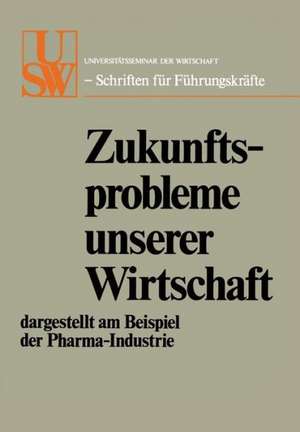 USW

UNIVERSITÄTSSEMINAR DER WIRTSCHAFT
– Schriften für Führungskräfte

Zukunftsprobleme unserer Wirtschaft

dargestellt am Beispiel der Pharma-Industrie